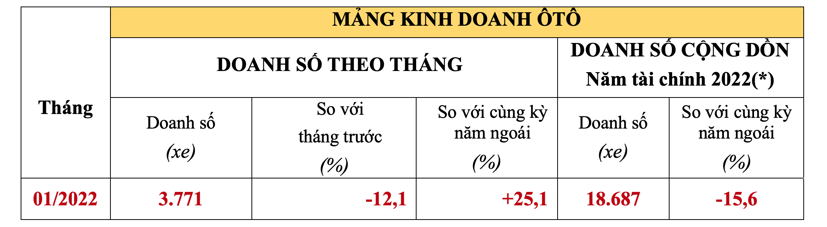 | Tháng | MẢNG KINH DOANH ÔTÔ | | | | |
|---|---|---|---|---|---|
| | DOANH SỐ THEO THÁNG | | | DOANH SỐ CỘNG DỒN Năm tài chính 2022(*) | |
| | Doanh số (xe) | So với tháng trước (%) | So với cùng kỳ năm ngoái (%) | Doanh số (xe) | So với cùng kỳ năm ngoái (%) |
| 01/2022 | 3.771 | -12,1 | +25,1 | 18.687 | -15,6 |